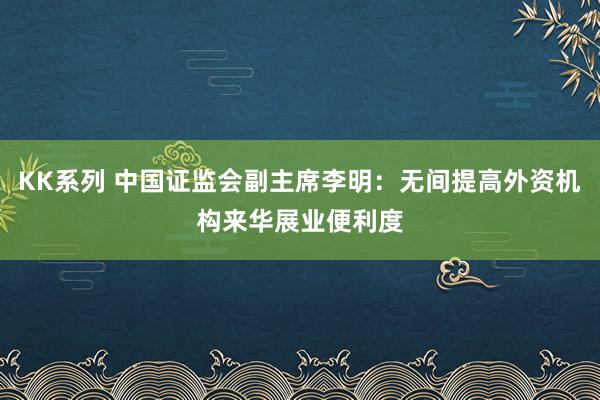 KK系列 中国证监会副主席李明：无间提高外资机构来华展业便利度